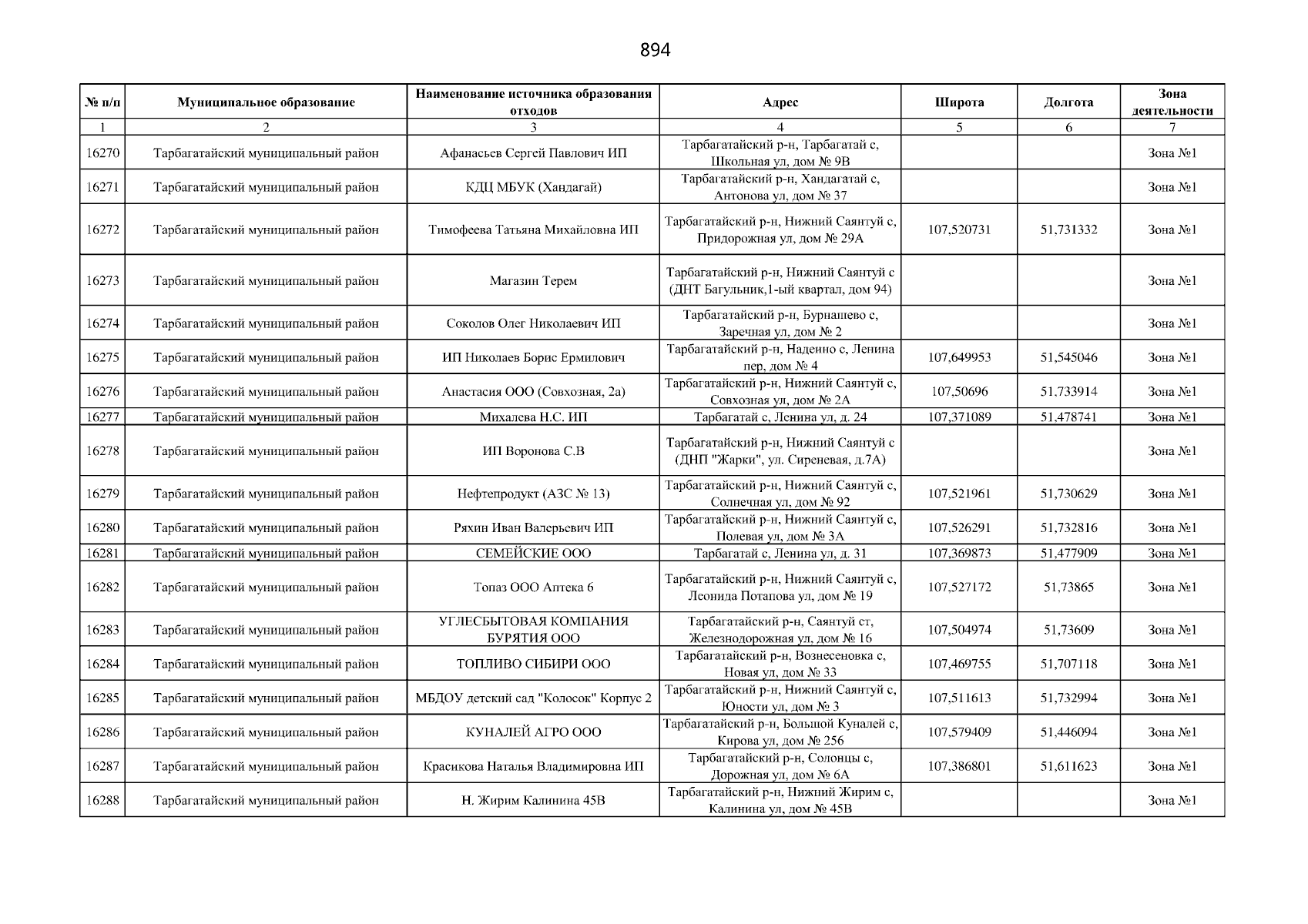 894

| № п/п | Муниципальное образование | Наименование источника образования отходов | Адрес | Широта | Долгота | Зона деятельности |
|---|---|---|---|---|---|---|
| 1 | 2 | 3 | 4 | 5 | 6 | 7 |
| 16270 | Тарбагатайский муниципальный район | Афанасьев Сергей Павлович ИП | Тарбагатайский р-н, Тарбагатай с, Школьная ул, дом № 9В | | | Зона №1 |
| 16271 | Тарбагатайский муниципальный район | КДЦ МБУК (Хандагай) | Тарбагатайский р-н, Хандагатай с, Антонова ул, дом № 37 | | | Зона №1 |
| 16272 | Тарбагатайский муниципальный район | Тимофеева Татьяна Михайловна ИП | Тарбагатайский р-н, Нижний Саянтуй с, Придорожная ул, дом № 29А | 107,520731 | 51,731332 | Зона №1 |
| 16273 | Тарбагатайский муниципальный район | Магазин Терем | Тарбагатайский р-н, Нижний Саянтуй с (ДНТ Багульник,1-ый квартал, дом 94) | | | Зона №1 |
| 16274 | Тарбагатайский муниципальный район | Соколов Олег Николаевич ИП | Тарбагатайский р-н, Бурнашево с, Заречная ул, дом № 2 | | | Зона №1 |
| 16275 | Тарбагатайский муниципальный район | ИП Николаев Борис Ермилович | Тарбагатайский р-н, Надеино с, Ленина пер, дом № 4 | 107,649953 | 51,545046 | Зона №1 |
| 16276 | Тарбагатайский муниципальный район | Анастасия ООО (Совхозная, 2а) | Тарбагатайский р-н, Нижний Саянтуй с, Совхозная ул, дом № 2А | 107,50696 | 51,733914 | Зона №1 |
| 16277 | Тарбагатайский муниципальный район | Михалева Н.С. ИП | Тарбагатай с, Ленина ул, д. 24 | 107,371089 | 51,478741 | Зона №1 |
| 16278 | Тарбагатайский муниципальный район | ИП Воронова С.В | Тарбагатайский р-н, Нижний Саянтуй с (ДНП "Жарки", ул. Сиреневая, д.7А) | | | Зона №1 |
| 16279 | Тарбагатайский муниципальный район | Нефтепродукт (АЗС № 13) | Тарбагатайский р-н, Нижний Саянтуй с, Солнечная ул, дом № 92 | 107,521961 | 51,730629 | Зона №1 |
| 16280 | Тарбагатайский муниципальный район | Ряхин Иван Валерьевич ИП | Тарбагатайский р-н, Нижний Саянтуй с, Полевая ул, дом № 3А | 107,526291 | 51,732816 | Зона №1 |
| 16281 | Тарбагатайский муниципальный район | СЕМЕЙСКИЕ ООО | Тарбагатай с, Ленина ул, д. 31 | 107,369873 | 51,477909 | Зона №1 |
| 16282 | Тарбагатайский муниципальный район | Топаз ООО Аптека 6 | Тарбагатайский р-н, Нижний Саянтуй с, Леонида Потапова ул, дом № 19 | 107,527172 | 51,73865 | Зона №1 |
| 16283 | Тарбагатайский муниципальный район | УГЛЕСБЫТОВАЯ КОМПАНИЯ БУРЯТИЯ ООО | Тарбагатайский р-н, Саянтуй ст, Железнодорожная ул, дом № 16 | 107,504974 | 51,73609 | Зона №1 |
| 16284 | Тарбагатайский муниципальный район | ТОПЛИВО СИБИРИ ООО | Тарбагатайский р-н, Вознесеновка с, Новая ул, дом № 33 | 107,469755 | 51,707118 | Зона №1 |
| 16285 | Тарбагатайский муниципальный район | МБДОУ детский сад "Колосок" Корпус 2 | Тарбагатайский р-н, Нижний Саянтуй с, Юности ул, дом № 3 | 107,511613 | 51,732994 | Зона №1 |
| 16286 | Тарбагатайский муниципальный район | КУНАЛЕЙ АГРО ООО | Тарбагатайский р-н, Большой Куналей с, Кирова ул, дом № 256 | 107,579409 | 51,446094 | Зона №1 |
| 16287 | Тарбагатайский муниципальный район | Красикова Наталья Владимировна ИП | Тарбагатайский р-н, Солонцы с, Дорожная ул, дом № 6А | 107,386801 | 51,611623 | Зона №1 |
| 16288 | Тарбагатайский муниципальный район | Н. Жирим Калинина 45В | Тарбагатайский р-н, Нижний Жирим с, Калинина ул, дом № 45В | | | Зона №1 |